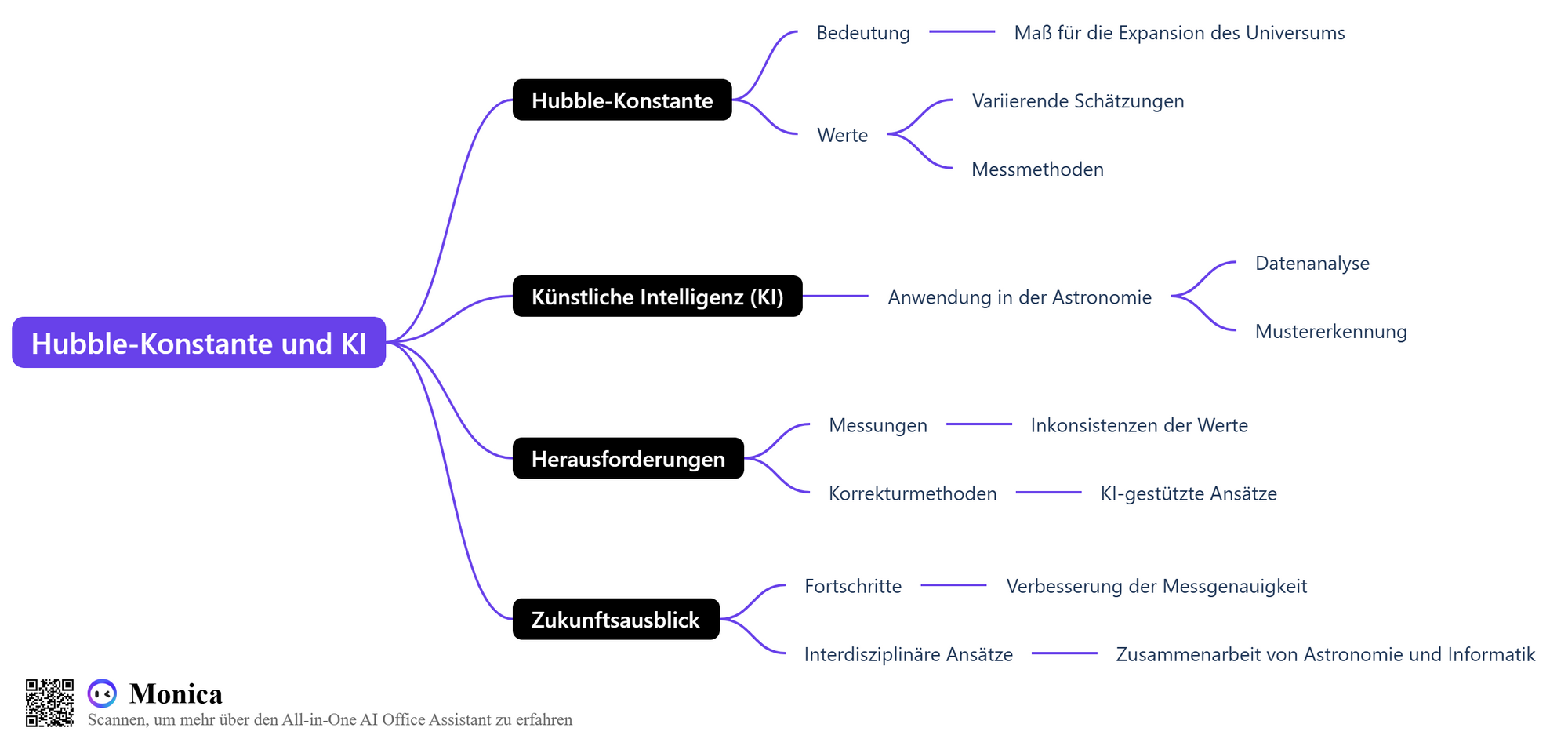 Hubble-Konstante und KI

Hubble-Konstante

Bedeutung

Maß für die Expansion des Universums

Werte

Variierende Schätzungen

Messmethoden

Künstliche Intelligenz (KI)

Anwendung in der Astronomie

Datenanalyse

Mustererkennung

Herausforderungen

Messungen

Inkonsistenzen der Werte

Korrekturmethoden

KI-gestützte Ansätze

Zukunftsausblick

Fortschritte

Verbesserung der Messgenauigkeit

Interdisziplinäre Ansätze

Zusammenarbeit von Astronomie und Informatik

Monica
Scannen, um mehr über den All-in-One AI Office Assistant zu erfahren